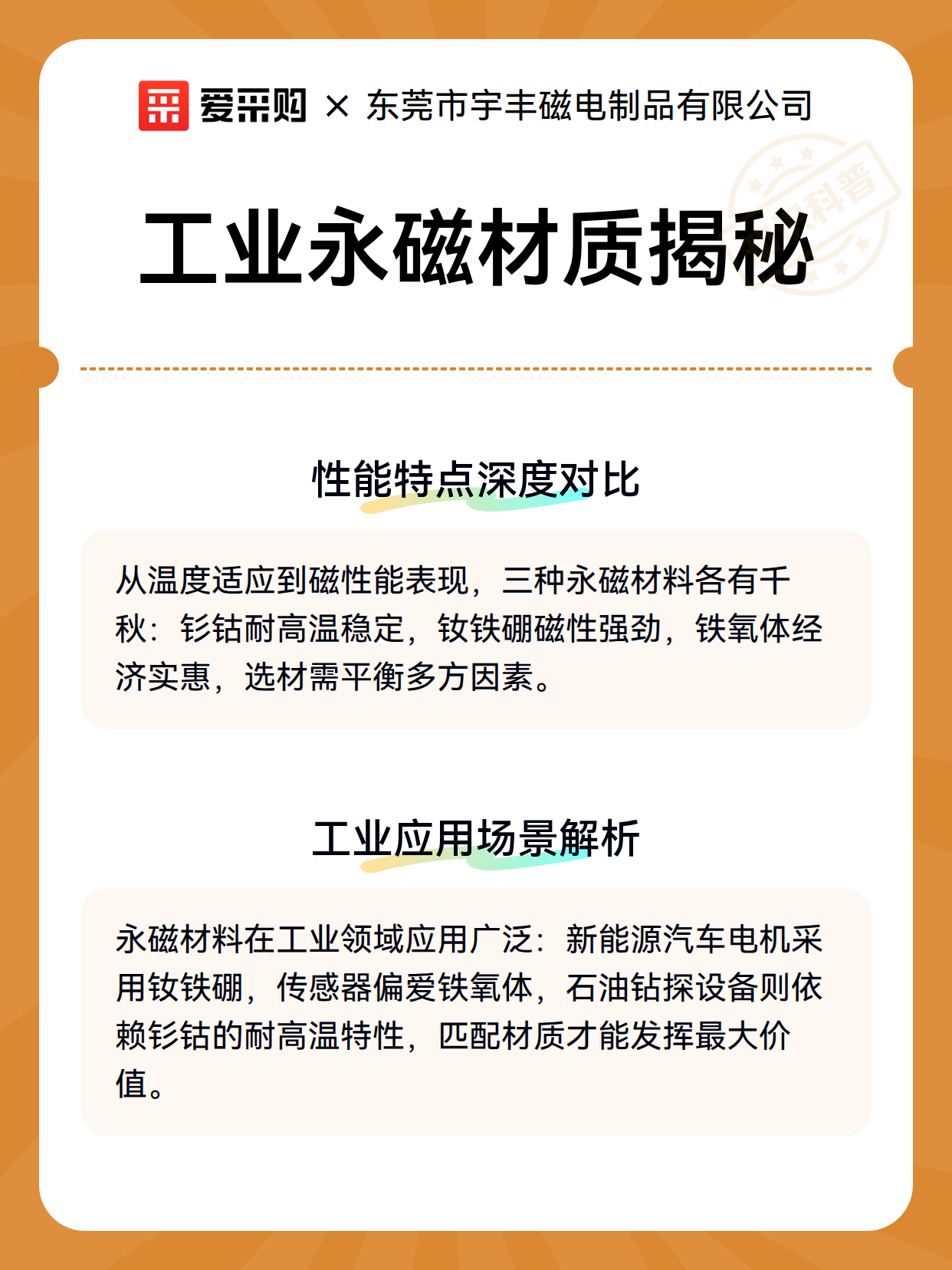 爱采购 × 东莞市宇丰磁电制品有限公司

科普

工业永磁材质揭秘

性能特点深度对比

从温度适应到磁性能表现，三种永磁材料各有千秋：钐钴耐高温稳定，钕铁硼磁性强劲，铁氧体经济实惠，选材需平衡多方因素。

工业应用场景解析

永磁材料在工业领域应用广泛：新能源汽车电机采用钕铁硼，传感器偏爱铁氧体，石油钻探设备则依赖钐钴的耐高温特性，匹配材质才能发挥最大价值。